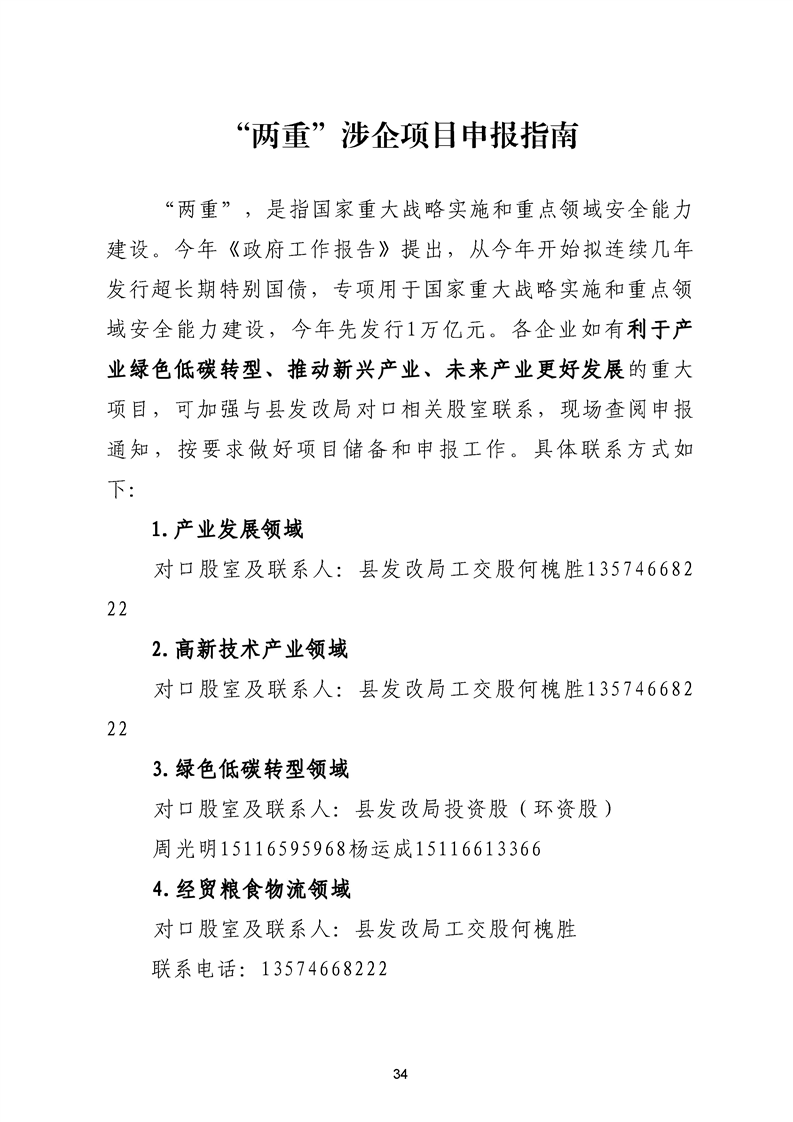 “两重”涉企项目申报指南

“两重”，是指国家重大战略实施和重点领域安全能力建设。今年《政府工作报告》提出，从今年开始拟连续几年发行超长期特别国债，专项用于国家重大战略实施和重点领域安全能力建设，今年先发行1万亿元。各企业如有利于产业绿色低碳转型、推动新兴产业、未来产业更好发展的重大项目，可加强与县发改局对口相关股室联系，现场查阅申报通知，按要求做好项目储备和申报工作。具体联系方式如下：

1.产业发展领域

对口股室及联系人：县发改局工交股何槐胜13574668222

2.高新技术产业领域

对口股室及联系人：县发改局工交股何槐胜13574668222

3.绿色低碳转型领域

对口股室及联系人：县发改局投资股（环资股）

周光明15116595968杨运成15116613366

4.经贸粮食物流领域

对口股室及联系人：县发改局工交股何槐胜

联系电话：13574668222

34